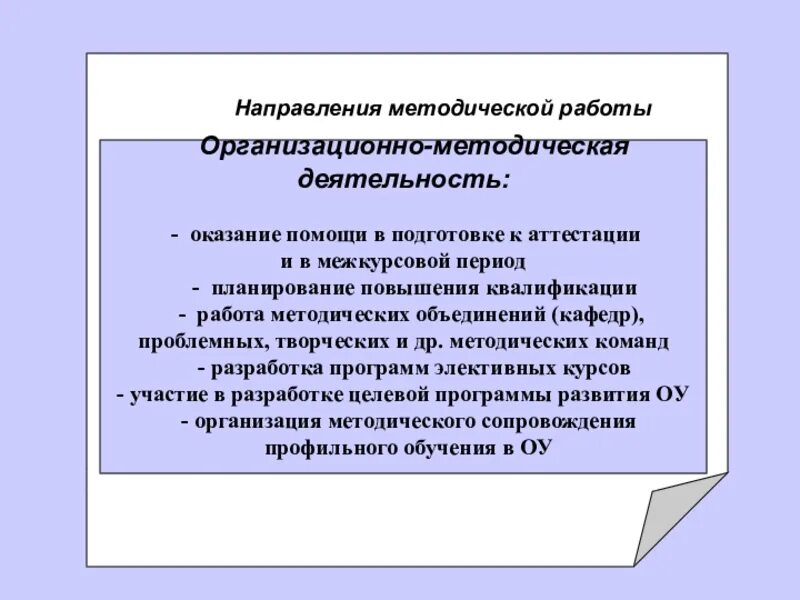 Направления методической работы

Организационно-методическая деятельность:

- оказание помощи в подготовке к аттестации и в межкурсовой период
- планирование повышения квалификации
- работа методических объединений (кафедр), проблемных, творческих и др. методических команд
- разработка программ элективных курсов
- участие в разработке целевой программы развития ОУ
- организация методического сопровождения профильного обучения в ОУ